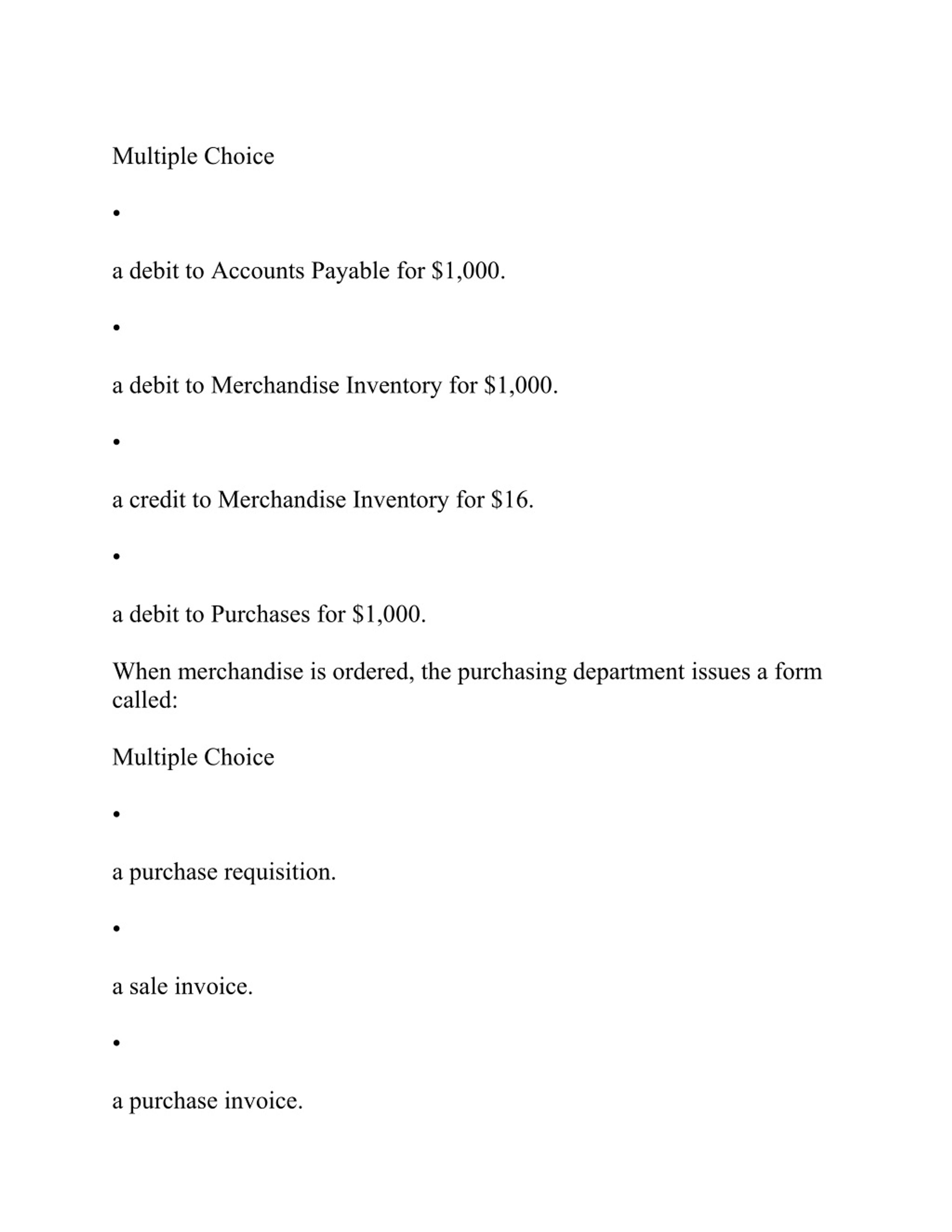 Multiple Choice

•

a debit to Accounts Payable for \$1,000.

•

a debit to Merchandise Inventory for \$1,000.

•

a credit to Merchandise Inventory for \$16.

•

a debit to Purchases for \$1,000.

When merchandise is ordered, the purchasing department issues a form called:

Multiple Choice

•

a purchase requisition.

•

a sale invoice.

•

a purchase invoice.